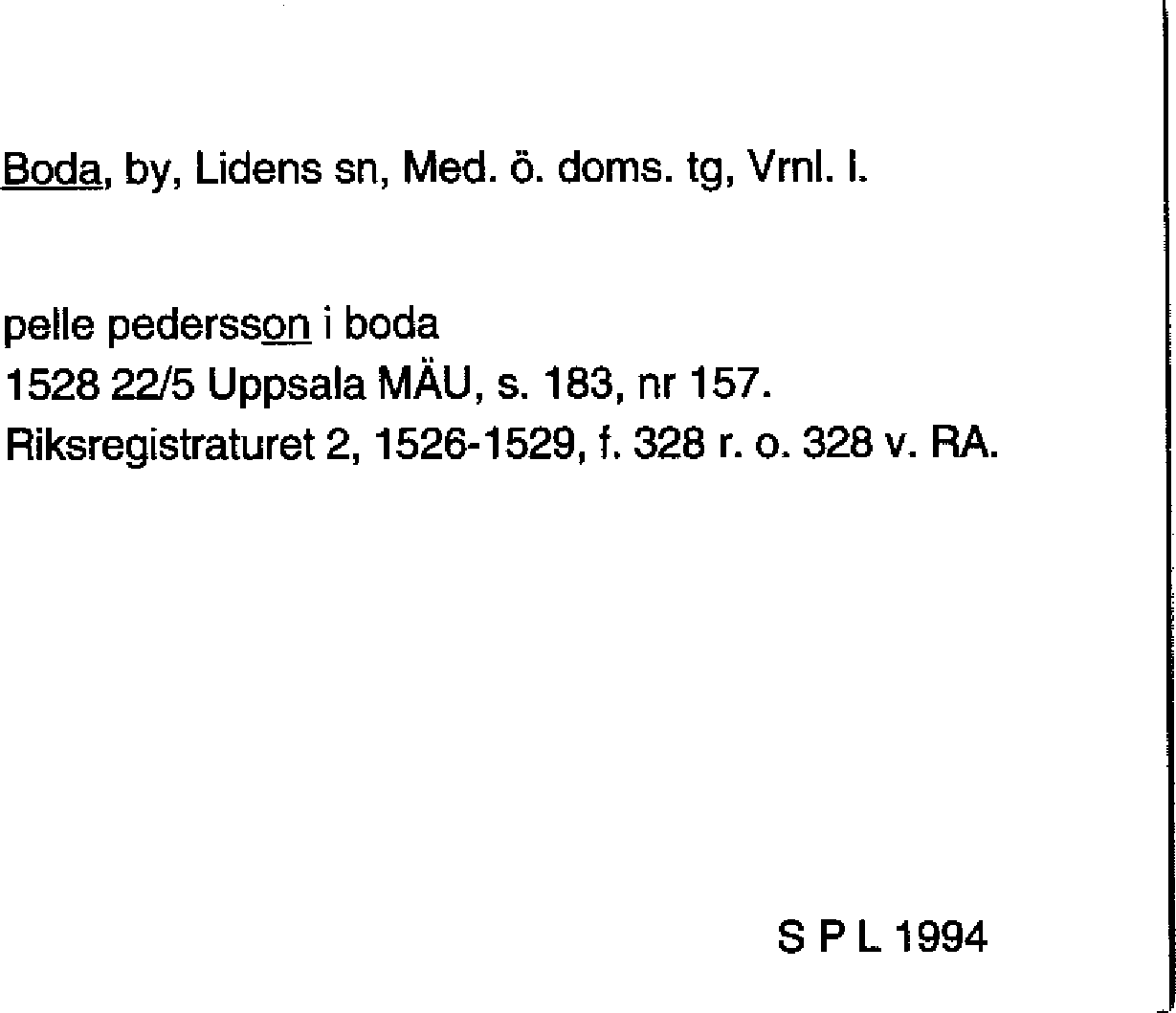 Boda, by, Lidens sn, Med. ö. doms. tg, Vrnl. l.

pelle pedersson i boda
1528 22/5 Uppsala MÄU, s. 183, nr 157.
Riksregistraturet 2, 1526-1529, f. 328 r. o. 328 v. RA.

S P L 1994